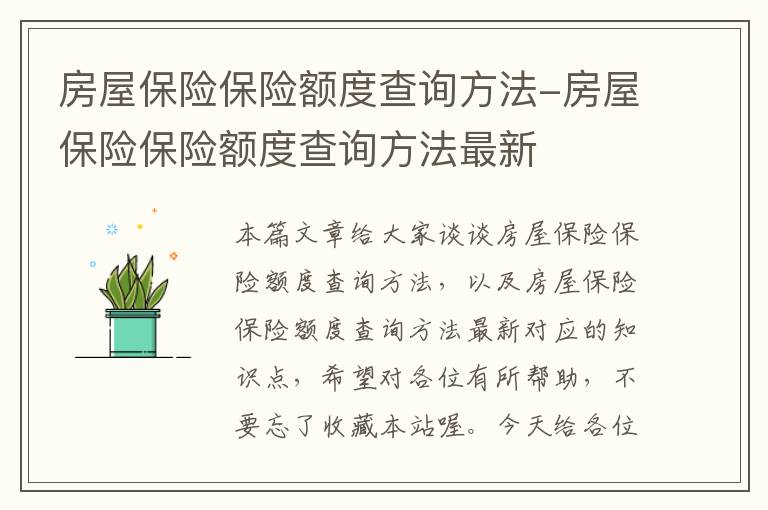 房屋保险保险额度查询方法-房屋保险保险额度查询方法最新

本篇文章给大家谈谈房屋保险保险额度查询方法，以及房屋保险保险额度查询方法最新对应的知识点，希望对各位有所帮助，不要忘了收藏本站喔。今天给各位